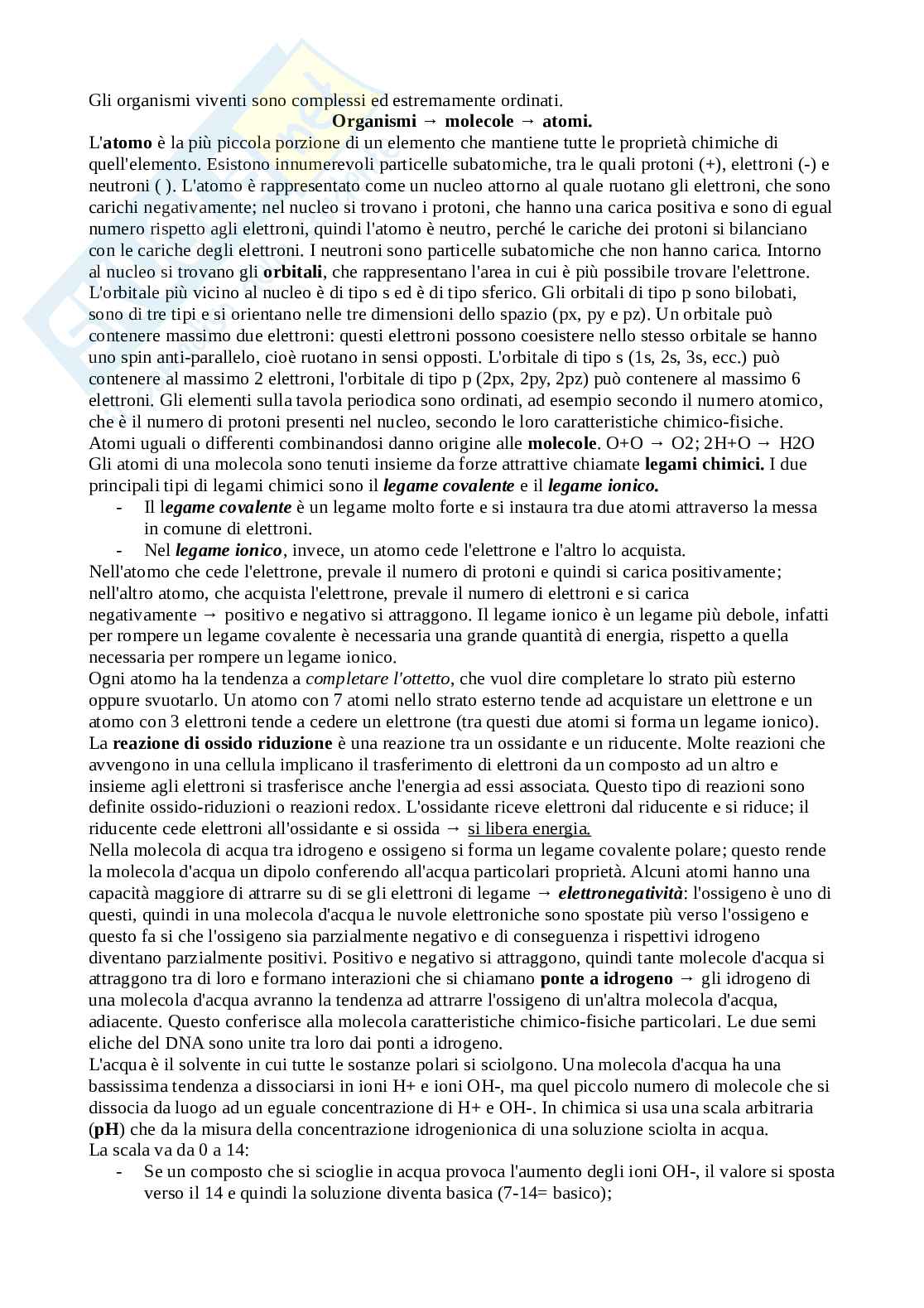 Gli organismi viventi sono complessi ed estremamente ordinati.

Organismi → molecole → atomi.

L'atomo è la più piccola porzione di un elemento che mantiene tutte le proprietà chimiche di quell'elemento. Esistono innumerevoli particelle subatomiche, tra le quali protoni (+), elettroni (-) e neutroni ( ). L'atomo è rappresentato come un nucleo attorno al quale ruotano gli elettroni, che sono carichi negativamente; nel nucleo si trovano i protoni, che hanno una carica positiva e sono di egual numero rispetto agli elettroni, quindi l'atomo è neutro, perché le cariche dei protoni si bilanciano con le cariche degli elettroni. I neutroni sono particelle subatomiche che non hanno carica. Intorno al nucleo si trovano gli orbitali, che rappresentano l'area in cui è più possibile trovare l'elettrone. L'orbitale più vicino al nucleo è di tipo s ed è di tipo sferico. Gli orbitali di tipo p sono bilobati, sono di tre tipi e si orientano nelle tre dimensioni dello spazio (px, py e pz). Un orbitale può contenere massimo due elettroni: questi elettroni possono coesistere nello stesso orbitale se hanno uno spin anti-parallelo, cioè ruotano in sensi opposti. L'orbitale di tipo s (1s, 2s, 3s, ecc.) può contenere al massimo 2 elettroni, l'orbitale di tipo p (2px, 2py, 2pz) può contenere al massimo 6 elettroni. Gli elementi sulla tavola periodica sono ordinati, ad esempio secondo il numero atomico, che è il numero di protoni presenti nel nucleo, secondo le loro caratteristiche chimico-fisiche. Atomi uguali o differenti combinandosi danno origine alle molecole. O+O → O2; 2H+O → H2O
Gli atomi di una molecola sono tenuti insieme da forze attrattive chiamate legami chimici. I due principali tipi di legami chimici sono il legame covalente e il legame ionico.
- Il legame covalente è un legame molto forte e si instaura tra due atomi attraverso la messa in comune di elettroni.
- Nel legame ionico, invece, un atomo cede l'elettrone e l'altro lo acquista.
Nell'atomo che cede l'elettrone, prevale il numero di protoni e quindi si carica positivamente; nell'altro atomo, che acquista l'elettrone, prevale il numero di elettroni e si carica negativamente → positivo e negativo si attraggono. Il legame ionico è un legame più debole, infatti per rompere un legame covalente è necessaria una grande quantità di energia, rispetto a quella necessaria per rompere un legame ionico.
Ogni atomo ha la tendenza a completare l'ottetto, che vuol dire completare lo strato più esterno oppure svuotarlo. Un atomo con 7 atomi nello strato esterno tende ad acquistare un elettrone e un atomo con 3 elettroni tende a cedere un elettrone (tra questi due atomi si forma un legame ionico).
La reazione di ossido riduzione è una reazione tra un ossidante e un riducente. Molte reazioni che avvengono in una cellula implicano il trasferimento di elettroni da un composto ad un altro e insieme agli elettroni si trasferisce anche l'energia ad essi associata. Questo tipo di reazioni sono definite ossido-riduzioni o reazioni redox. L'ossidante riceve elettroni dal riducente e si riduce; il riducente cede elettroni all'ossidante e si ossida → si libera energia.
Nella molecola di acqua tra idrogeno e ossigeno si forma un legame covalente polare; questo rende la molecola d'acqua un dipolo conferendo all'acqua particolari proprietà. Alcuni atomi hanno una capacità maggiore di attrarre su di se gli elettroni di legame → elettronegatività: l'ossigeno è uno di questi, quindi in una molecola d'acqua le nuvole elettroniche sono spostate più verso l'ossigeno e questo fa si che l'ossigeno sia parzialmente negativo e di conseguenza i rispettivi idrogeno diventano parzialmente positivi. Positivo e negativo si attraggono, quindi tante molecole d'acqua si attraggono tra di loro e formano interazioni che si chiamano ponte a idrogeno → gli idrogeno di una molecola d'acqua avranno la tendenza ad attrarre l'ossigeno di un'altra molecola d'acqua, adiacente. Questo conferisce alla molecola caratteristiche chimico-fisiche particolari. Le due semi eliche del DNA sono unite tra loro dai ponti a idrogeno.
L'acqua è il solvente in cui tutte le sostanze polari si sciolgono. Una molecola d'acqua ha una bassissima tendenza a dissociarsi in ioni H+ e ioni OH-, ma quel piccolo numero di molecole che si dissocia da luogo ad un eguale concentrazione di H+ e OH-. In chimica si usa una scala arbitraria (pH) che da la misura della concentrazione idrogenionica di una soluzione sciolta in acqua.
La scala va da 0 a 14:
- Se un composto che si scioglie in acqua provoca l'aumento degli ioni OH-, il valore si sposta verso il 14 e quindi la soluzione diventa basica (7-14= basico);